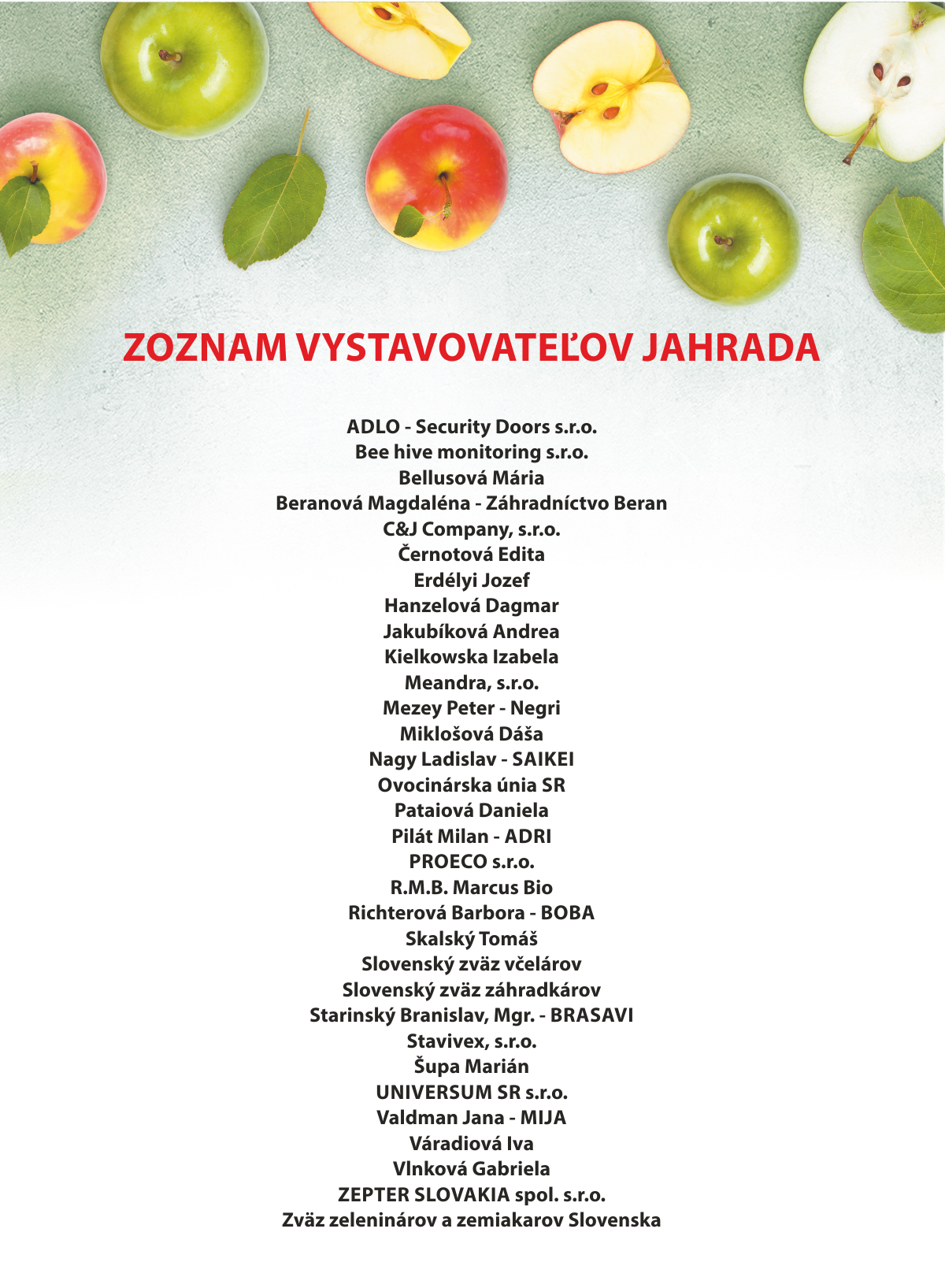 ZOZNAM VYSTAVOVATEĽOV JAHRADA

ADLO - Security Doors s.r.o.
Bee hive monitoring s.r.o.
Bellusová Mária
Beranová Magdaléna - Záhradníctvo Beran
C&J Company, s.r.o.
Černotová Edita
Erdélyi Jozef
Hanzelová Dagmar
Jakubíková Andrea
Kielkowska Izabela
Meandra, s.r.o.
Mezey Peter - Negri
Miklošová Dáša
Nagy Ladislav - SAIKEI
Ovocinárska únia SR
Pataiová Daniela
Pilát Milan - ADRI
PROECO s.r.o.
R.M.B. Marcus Bio
Richterová Barbora - BOBA
Skalský Tomáš
Slovenský zväz včelárov
Slovenský zväz záhradkárov
Starinský Branislav, Mgr. - BRASAVI
Stavivex, s.r.o.
Šupa Marián
UNIVERSUM SR s.r.o.
Valdman Jana - MIJA
Váradiová Iva
Vlnková Gabriela
ZEPTER SLOVAKIA spol. s.r.o.
Zväz zeleninárov a zemiakarov Slovenska